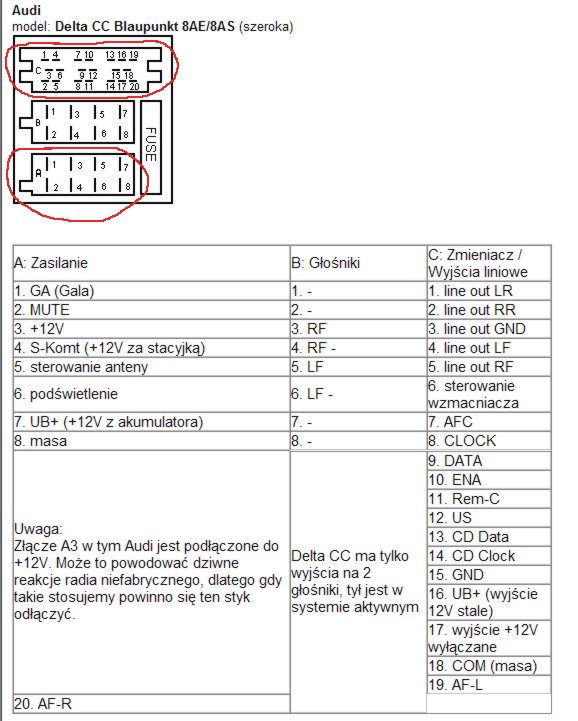 Audi
model: Delta CC Blaupunkt 8AE/8AS (szeroka)

C 1 4 7 10 13 16 19
3 6 9 12 15 18
2 5 8 11 14 17 20

B 1 3 5 7
2 4 6 8

FUSE

A 1 3 5 7
2 4 6 8

| A: Zasilanie | B: Głośniki | C: Zmieniacz / Wyjścia liniowe |
|---|---|---|
| 1. GA (Gala) | 1. - | 1. line out LR |
| 2. MUTE | 2. - | 2. line out RR |
| 3. +12V | 3. RF | 3. line out GND |
| 4. S-Komt (+12V za stacyjką) | 4. RF - | 4. line out LF |
| 5. sterowanie anteny | 5. LF | 5. line out RF |
| 6. podświetlenie | 6. LF - | 6. sterowanie wzmacniacza |
| 7. UB+ (+12V z akumulatora) | 7. - | 7. AFC |
| 8. masa | 8. - | 8. CLOCK |
| Uwaga: Złącze A3 w tym Audi jest podłączone do +12V. Może to powodować dziwne reakcje radia niefabrycznego, dlatego gdy takie stosujemy powinno się ten styk odłączyć. | Delta CC ma tylko wyjścia na 2 głośniki, tył jest w systemie aktywnym | 9. DATA |
| | | 10. ENA |
| | | 11. Rem-C |
| | | 12. US |
| | | 13. CD Data |
| | | 14. CD Clock |
| | | 15. GND |
| | | 16. UB+ (wyjście 12V stale) |
| | | 17. wyjście +12V wyłączane |
| | | 18. COM (masa) |
| | | 19. AF-L |
| 20. AF-R | | |